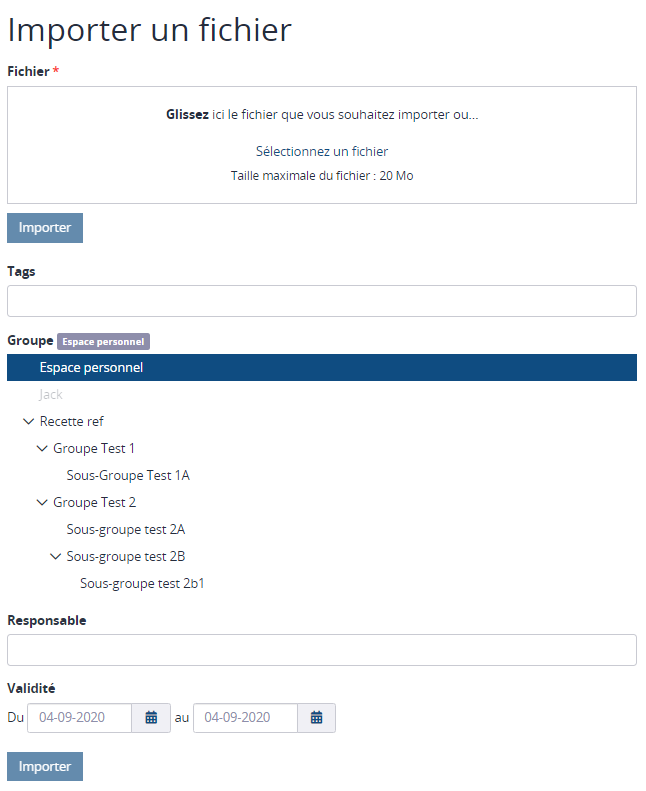 Importer un fichier

Fichier *

Glissez ici le fichier que vous souhaitez importer ou...

Sélectionnez un fichier

Taille maximale du fichier : 20 Mo

Importer

Tags

Groupe Espace personnel

Espace personnel

Jack

Recette ref

Groupe Test 1

Sous-Groupe Test 1A

Groupe Test 2

Sous-groupe test 2A

Sous-groupe test 2B

Sous-groupe test 2b1

Responsable

Validité

Du 04-09-2020 au 04-09-2020

Importer